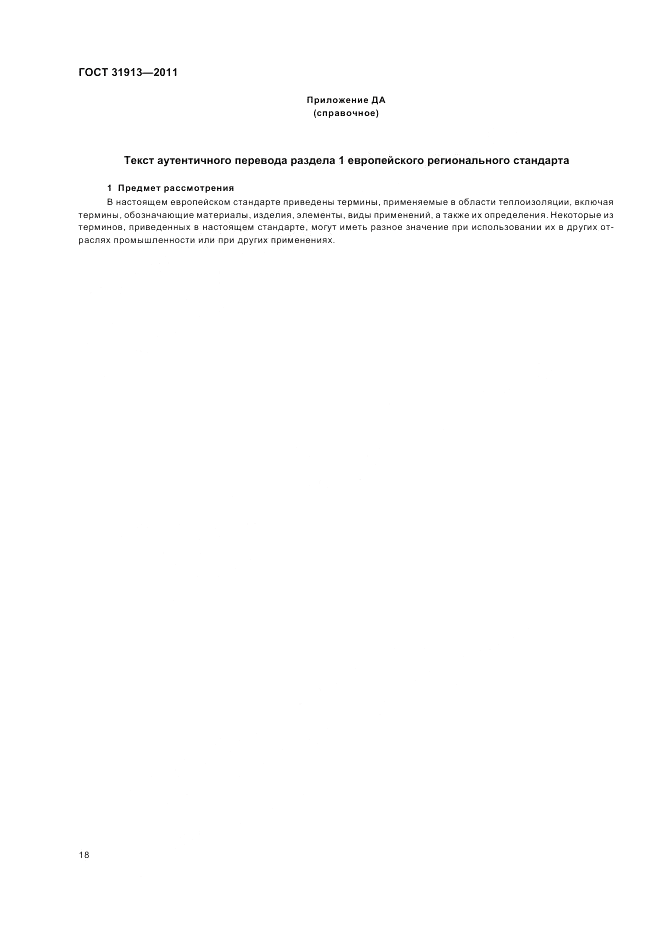 ГОСТ 31913—2011

Приложение ДА
(справочное)

Текст аутентичного перевода раздела 1 европейского регионального стандарта

1 Предмет рассмотрения

В настоящем европейском стандарте приведены термины, применяемые в области теплоизоляции, включая термины, обозначающие материалы, изделия, элементы, виды применений, а также их определения. Некоторые из терминов, приведенных в настоящем стандарте, могут иметь разное значение при использовании их в других отраслях промышленности или при других применениях.

18